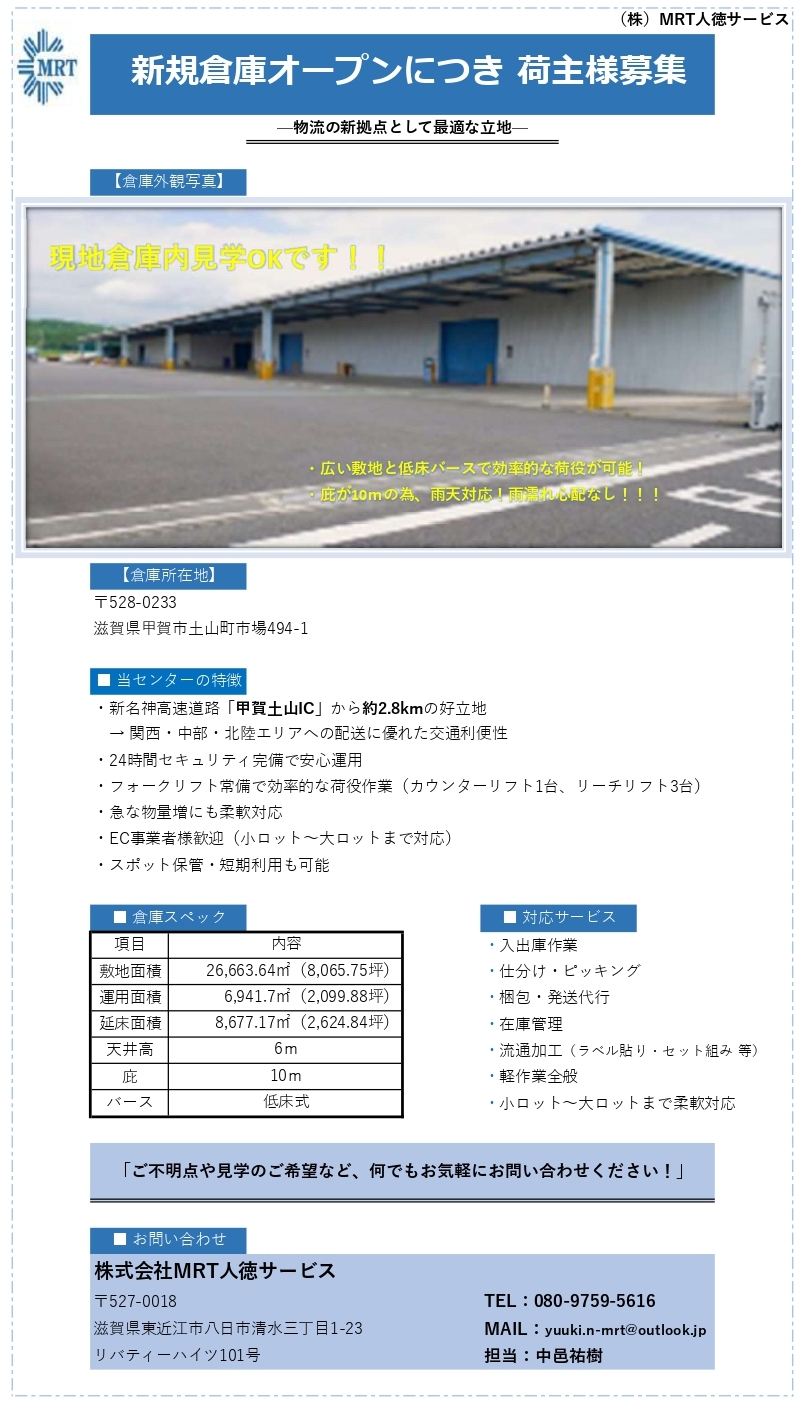 （株）MRT人徳サービス

MRT

新規倉庫オープンにつき 荷主様募集

―物流の新拠点として最適な立地―

【倉庫外観写真】

現地倉庫内見学OKです！！

・広い敷地と低床バースで効率的な荷役が可能！
・庇が10mの為、雨天対応！雨濡れ心配なし！！！

【倉庫所在地】

〒528-0233
滋賀県甲賀市土山町市場494-1

■ 当センターの特徴

・新名神高速道路「甲賀土山IC」から約2.8kmの好立地
→ 関西・中部・北陸エリアへの配送に優れた交通利便性
・24時間セキュリティ完備で安心運用
・フォークリフト常備で効率的な荷役作業（カウンターリフト1台、リーチリフト3台）
・急な物量増にも柔軟対応
・EC事業者様歓迎（小ロット～大ロットまで対応）
・スポット保管・短期利用も可能

■ 倉庫スペック

| 項目 | 内容 |
|---|---|
| 敷地面積 | 26,663.64㎡（8,065.75坪） |
| 運用面積 | 6,941.7㎡（2,099.88坪） |
| 延床面積 | 8,677.17㎡（2,624.84坪） |
| 天井高 | 6m |
| 庇 | 10m |
| バース | 低床式 |

■ 対応サービス

・入出庫作業
・仕分け・ピッキング
・梱包・発送代行
・在庫管理
・流通加工（ラベル貼り・セット組み 等）
・軽作業全般
・小ロット～大ロットまで柔軟対応

「ご不明点や見学のご希望など、何でもお気軽にお問い合わせください！」

■ お問い合わせ

株式会社MRT人徳サービス

〒527-0018
滋賀県東近江市八日市清水三丁目1-23
リバティーハイツ101号

TEL：080-9759-5616
MAIL：yuuki.n-mrt@outlook.jp
担当：中邑祐樹